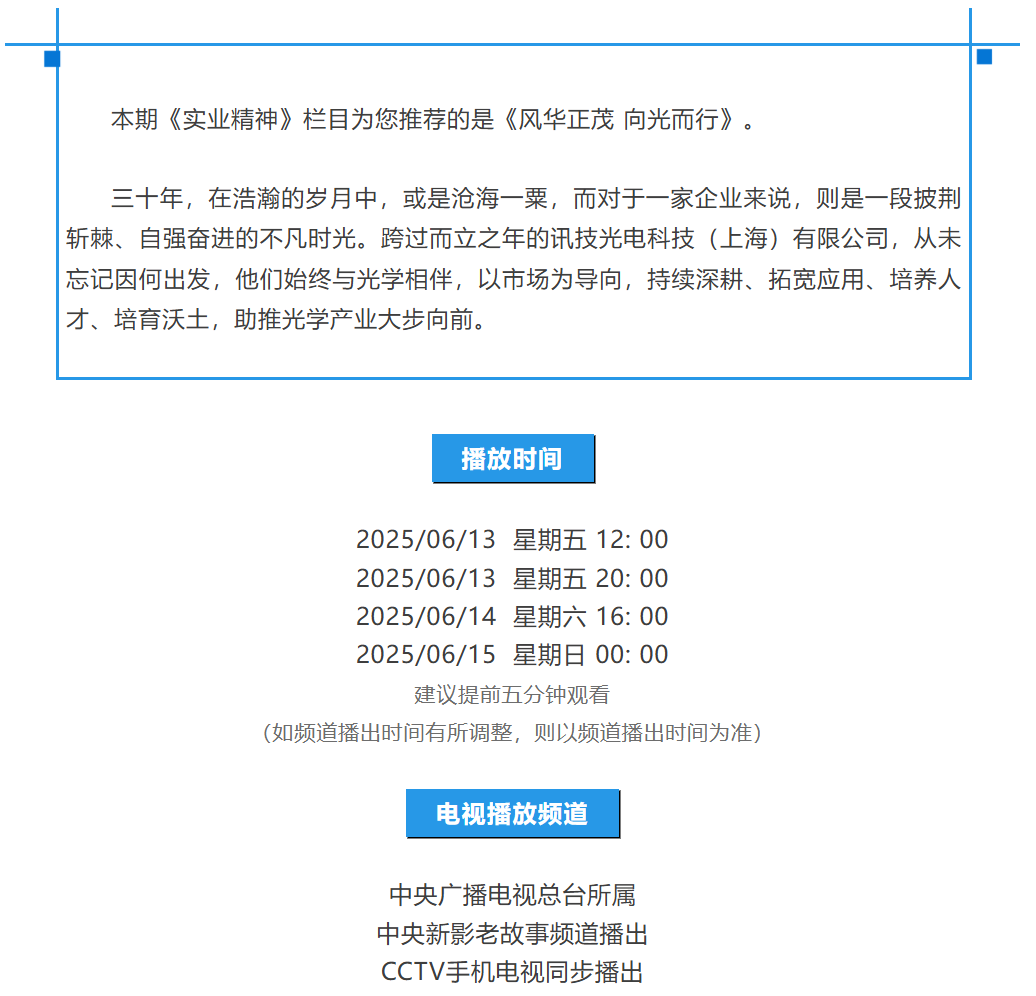 本期《实业精神》栏目为您推荐的是《风华正茂 向光而行》。

三十年，在浩瀚的岁月中，或是沧海一粟，而对于一家企业来说，则是一段披荆斩棘、自强奋进的不凡时光。跨过而立之年的讯技光电科技（上海）有限公司，从未忘记因何出发，他们始终与光学相伴，以市场为导向，持续深耕、拓宽应用、培养人才、培育沃土，助推光学产业大步向前。

播放时间

2025/06/13 星期五 12: 00
2025/06/13 星期五 20: 00
2025/06/14 星期六 16: 00
2025/06/15 星期日 00: 00
建议提前五分钟观看
（如频道播出时间有所调整，则以频道播出时间为准）

电视播放频道

中央广播电视总台所属
中央新影老故事频道播出
CCTV手机电视同步播出